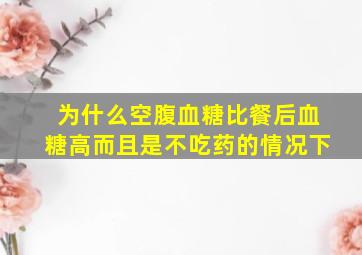 为什么空腹血糖比餐后血糖高而且是不吃药的情况下